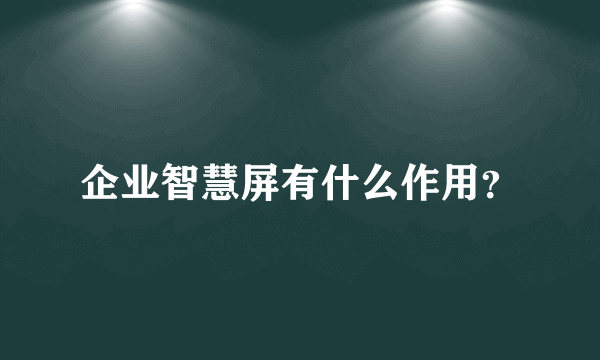 企业智慧屏有什么作用?